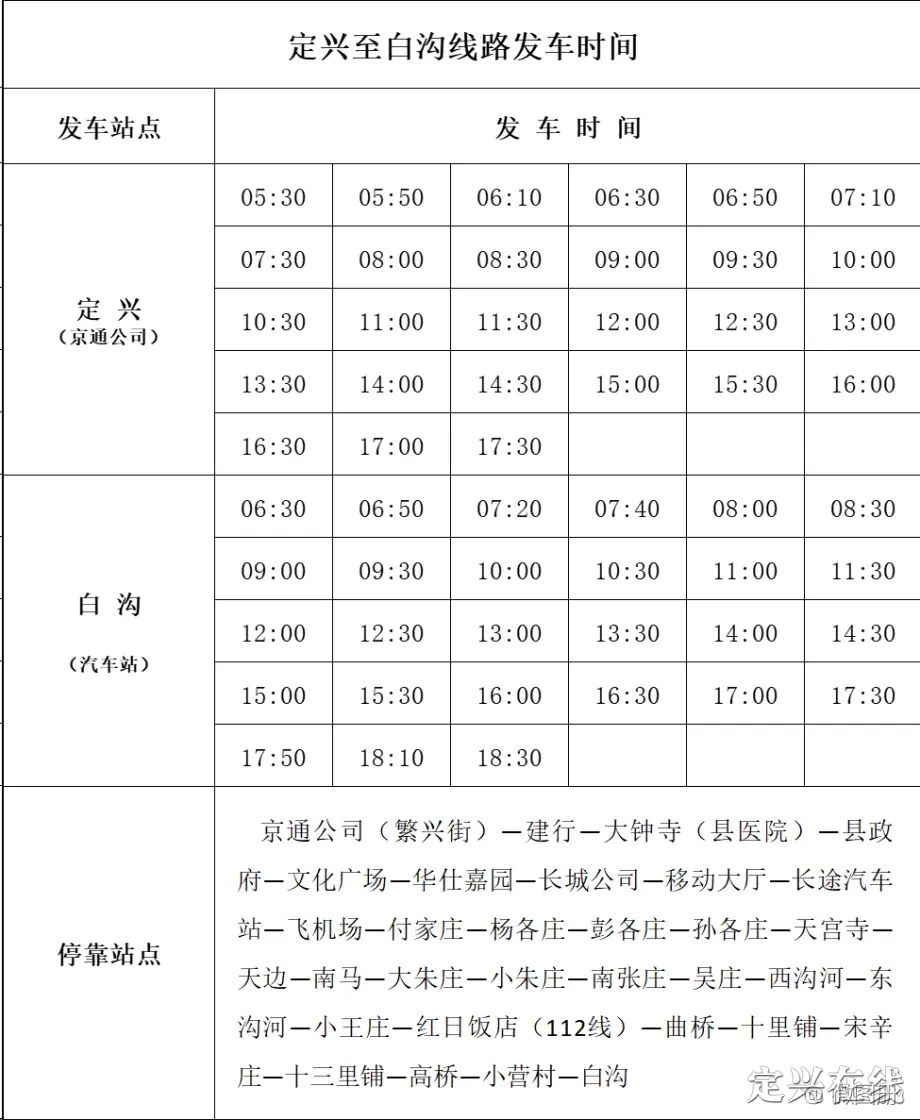 定兴至白沟线路发车时间

| 发车站点 | 发 车 时 间 | | | | | |
|---|---|---|---|---|---|---|
| 定 兴 （京通公司） | 05:30 | 05:50 | 06:10 | 06:30 | 06:50 | 07:10 |
| | 07:30 | 08:00 | 08:30 | 09:00 | 09:30 | 10:00 |
| | 10:30 | 11:00 | 11:30 | 12:00 | 12:30 | 13:00 |
| | 13:30 | 14:00 | 14:30 | 15:00 | 15:30 | 16:00 |
| | 16:30 | 17:00 | 17:30 | | | |
| 白 沟 （汽车站） | 06:30 | 06:50 | 07:20 | 07:40 | 08:00 | 08:30 |
| | 09:00 | 09:30 | 10:00 | 10:30 | 11:00 | 11:30 |
| | 12:00 | 12:30 | 13:00 | 13:30 | 14:00 | 14:30 |
| | 15:00 | 15:30 | 16:00 | 16:30 | 17:00 | 17:30 |
| | 17:50 | 18:10 | 18:30 | | | |
| 停靠站点 | 京通公司（繁兴街）—建行—大钟寺（县医院）—县政府—文化广场—华仕嘉园—长城公司—移动大厅—长途汽车站—飞机场—付家庄—杨各庄—彭各庄—孙各庄—天宫寺—天边—南马—大朱庄—小朱庄—南张庄—吴庄—西沟河—东沟河—小王庄—红日饭店（112线）—曲桥—十里铺—宋辛庄—十三里铺—高桥—小营村—白沟 | | | | | |

定兴在线